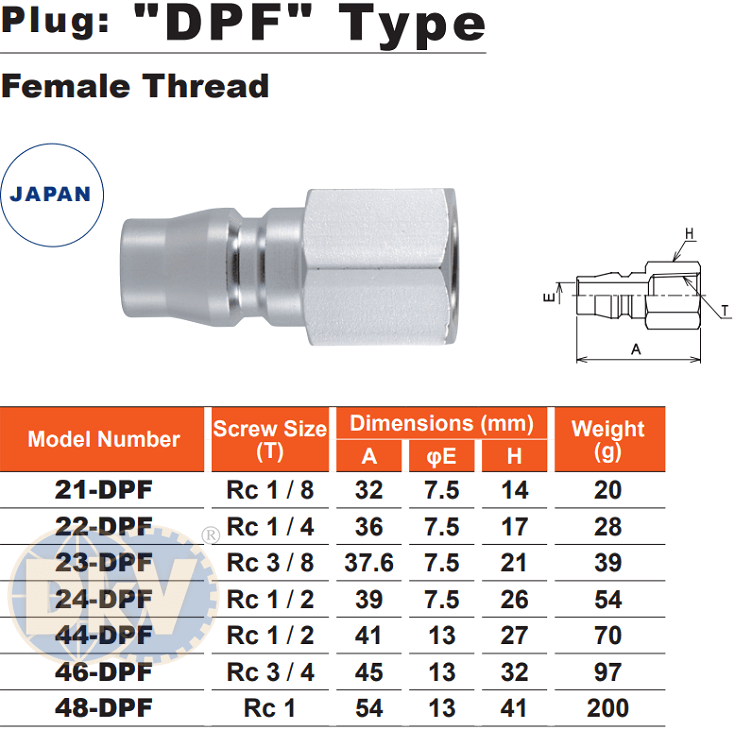 Plug: "DPF" Type

Female Thread

JAPAN

H

E

T

A

| Model Number | Screw Size (T) | Dimensions (mm) | | | Weight (g) |
|---|---|---|---|---|---|
| | | A | φE | H | |
| 21-DPF | Rc 1 / 8 | 32 | 7.5 | 14 | 20 |
| 22-DPF | Rc 1 / 4 | 36 | 7.5 | 17 | 28 |
| 23-DPF | Rc 3 / 8 | 37.6 | 7.5 | 21 | 39 |
| 24-DPF | Rc 1 / 2 | 39 | 7.5 | 26 | 54 |
| 44-DPF | Rc 1 / 2 | 41 | 13 | 27 | 70 |
| 46-DPF | Rc 3 / 4 | 45 | 13 | 32 | 97 |
| 48-DPF | Rc 1 | 54 | 13 | 41 | 200 |

DKV ®